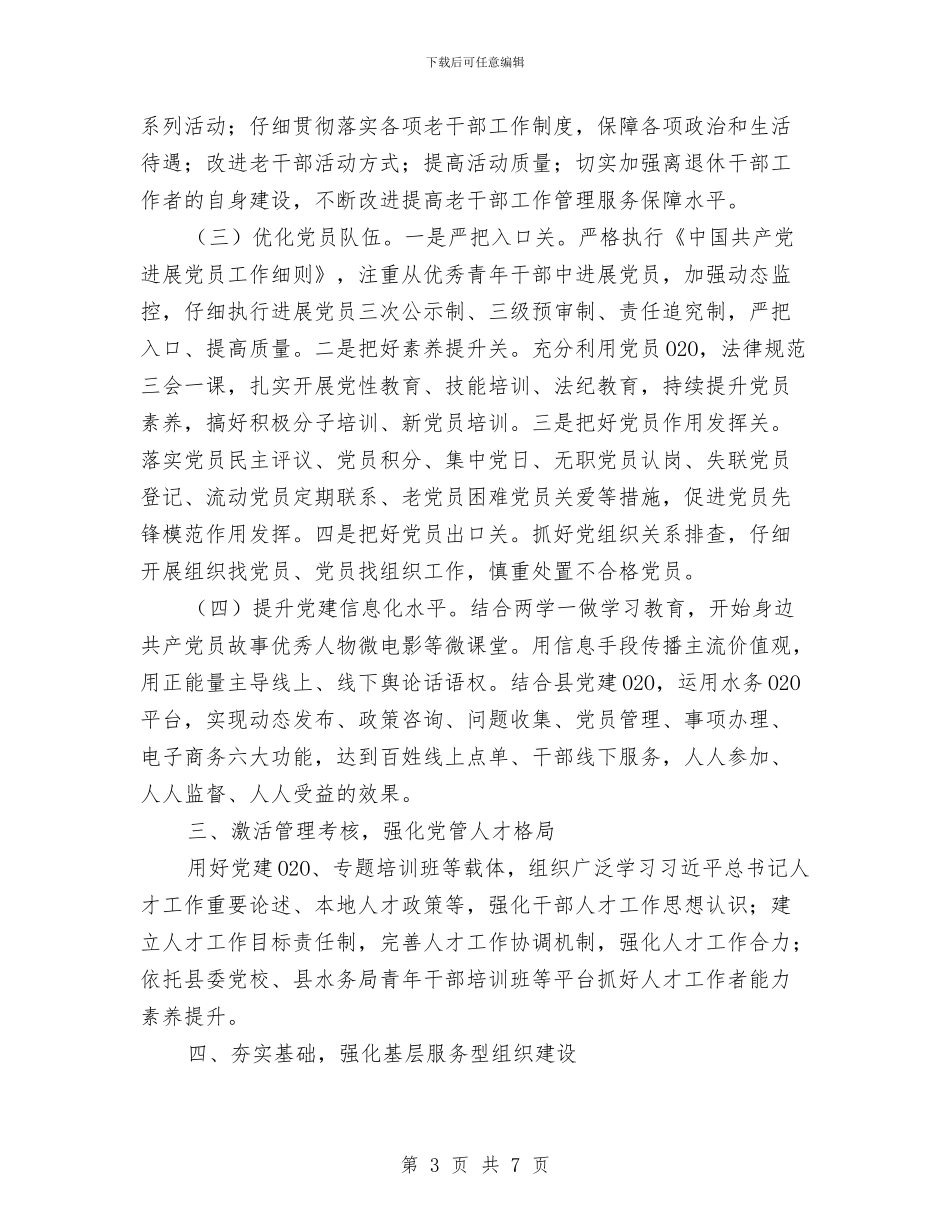 下载后可任意编辑

系列活动；仔细贯彻落实各项老干部工作制度，保障各项政治和生活待遇；改进老干部活动方式；提高活动质量；切实加强离退休干部工作者的自身建设，不断改进提高老干部工作管理服务保障水平。

（三）优化党员队伍。一是严把入口关。严格执行《中国共产党进展党员工作细则》，注重从优秀青年干部中进展党员，加强动态监控，仔细执行进展党员三次公示制、三级预审制、责任追究制，严把入口、提高质量。二是把好素养提升关。充分利用党员020，法律规范三会一课，扎实开展党性教育、技能培训、法纪教育，持续提升党员素养，搞好积极分子培训、新党员培训。三是把好党员作用发挥关。落实党员民主评议、党员积分、集中党日、无职党员认岗、失联党员登记、流动党员定期联系、老党员困难党员关爱等措施，促进党员先锋模范作用发挥。四是把好党员出口关。抓好党组织关系排查，仔细开展组织找党员、党员找组织工作，慎重处置不合格党员。

（四）提升党建信息化水平。结合两学一做学习教育，开始身边共产党员故事优秀人物微电影等微课堂。用信息手段传播主流价值观，用正能量主导线上、线下舆论话语权。结合县党建020，运用水务020平台，实现动态发布、政策咨询、问题收集、党员管理、事项办理、电子商务六大功能，达到百姓线上点单、干部线下服务，人人参加、人人监督、人人受益的效果。

三、激活管理考核，强化党管人才格局

用好党建020、专题培训班等载体，组织广泛学习习近平总书记人才工作重要论述、本地人才政策等，强化干部人才工作思想认识；建立人才工作目标责任制，完善人才工作协调机制，强化人才工作合力；依托县委党校、县水务局青年干部培训班等平台抓好人才工作者能力素养提升。

四、夯实基础，强化基层服务型组织建设

第 3 页 共 7 页